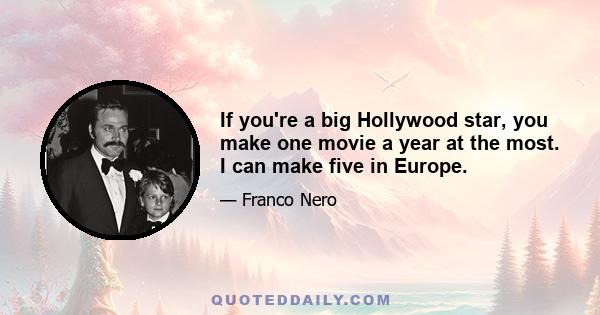 If you're a big Hollywood star, you make one movie a year at the most. I can make five in Europe.

— Franco Nero

QUOTEDDAILY.COM